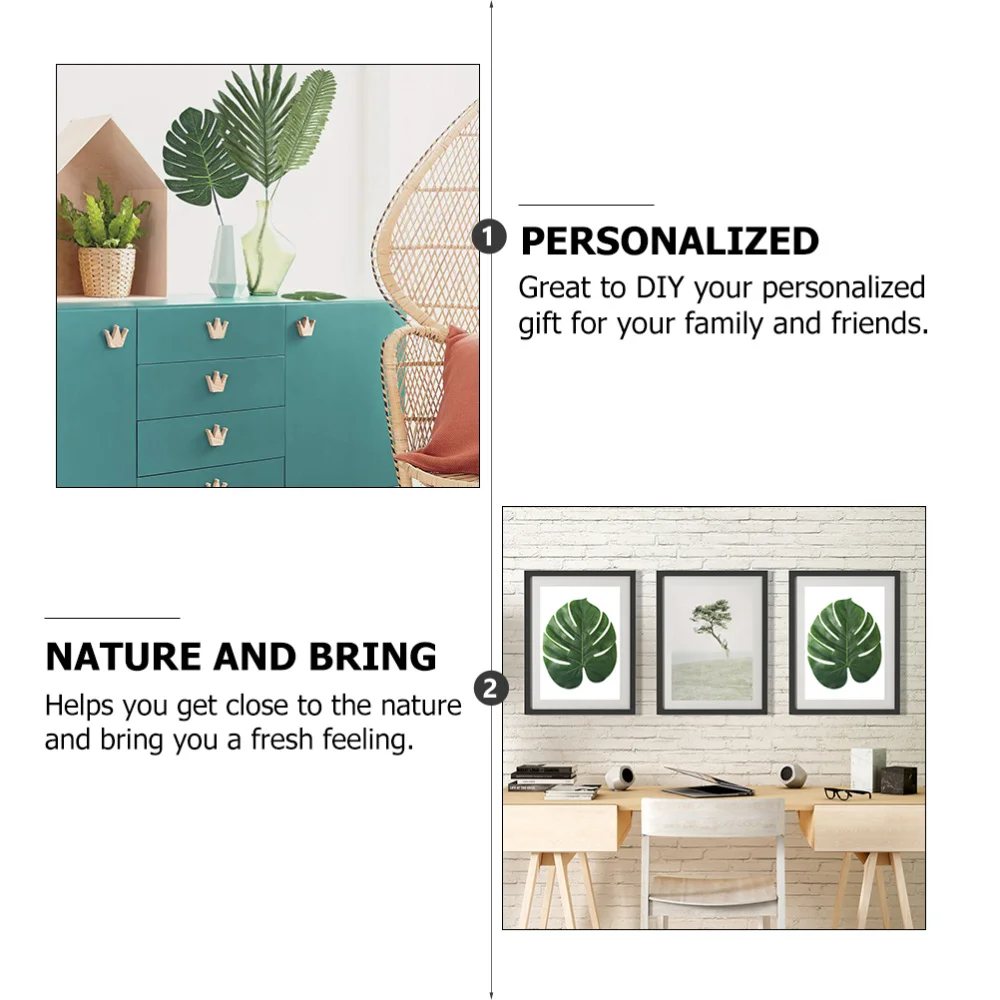 1

PERSONALIZED

Great to DIY your personalized gift for your family and friends.

NATURE AND BRING

Helps you get close to the nature and bring you a fresh feeling.

2